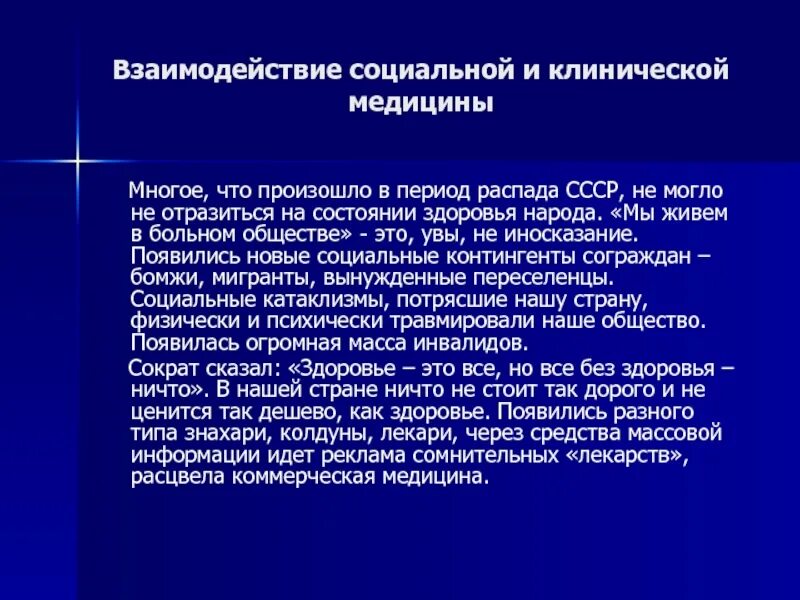 Взаимодействие социальной и клинической медицины

Многое, что произошло в период распада СССР, не могло не отразиться на состоянии здоровья народа. «Мы живем в больном обществе» - это, увы, не иносказание. Появились новые социальные контингенты сограждан – бомжи, мигранты, вынужденные переселенцы. Социальные катаклизмы, потрясшие нашу страну, физически и психически травмировали наше общество. Появилась огромная масса инвалидов.

Сократ сказал: «Здоровье – это все, но все без здоровья – ничто». В нашей стране ничто не стоит так дорого и не ценится так дешево, как здоровье. Появились разного типа знахари, колдуны, лекари, через средства массовой информации идет реклама сомнительных «лекарств», расцвела коммерческая медицина.